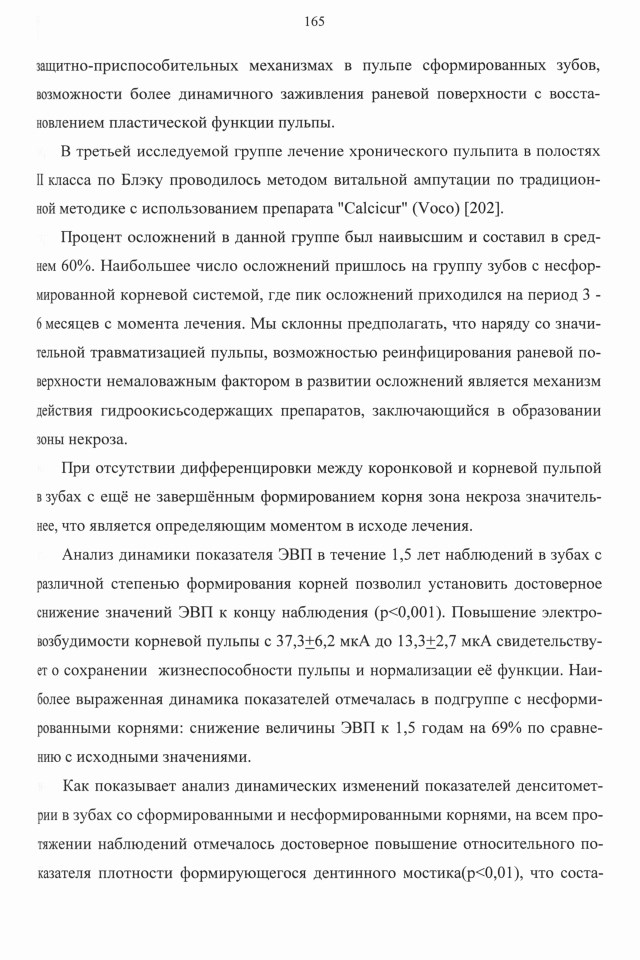 165

защитно-приспособительных механизмах в пульпе сформированных зубов, возможности более динамичного заживления раневой поверхности с восстановлением пластической функции пульпы.

В третьей исследуемой группе лечение хронического пульпита в полостях II класса по Блэку проводилось методом витальной ампутации по традиционной методике с использованием препарата "Calcicur" (Voco) [202].

Процент осложнений в данной группе был наивысшим и составил в среднем 60%. Наибольшее число осложнений пришлось на группу зубов с несформированной корневой системой, где пик осложнений приходился на период 3 - 6 месяцев с момента лечения. Мы склонны предполагать, что наряду со значительной травматизацией пульпы, возможностью реинфицирования раневой поверхности немаловажным фактором в развитии осложнений является механизм действия гидроокисьсодержащих препаратов, заключающийся в образовании зоны некроза.

При отсутствии дифференцировки между коронковой и корневой пульпой в зубах с ещё не завершённым формированием корня зона некроза значительнее, что является определяющим моментом в исходе лечения.

Анализ динамики показателя ЭВП в течение 1,5 лет наблюдений в зубах с различной степенью формирования корней позволил установить достоверное снижение значений ЭВП к концу наблюдения (p<0,001). Повышение электровозбудимости корневой пульпы с 37,3$\pm$6,2 мкА до 13,3$\pm$2,7 мкА свидетельствует о сохранении жизнеспособности пульпы и нормализации её функции. Наиболее выраженная динамика показателей отмечалась в подгруппе с несформированными корнями: снижение величины ЭВП к 1,5 годам на 69% по сравнению с исходными значениями.

Как показывает анализ динамических изменений показателей денситометрии в зубах со сформированными и несформированными корнями, на всем протяжении наблюдений отмечалось достоверное повышение относительного показателя плотности формирующегося дентинного мостика(p<0,01), что соста-